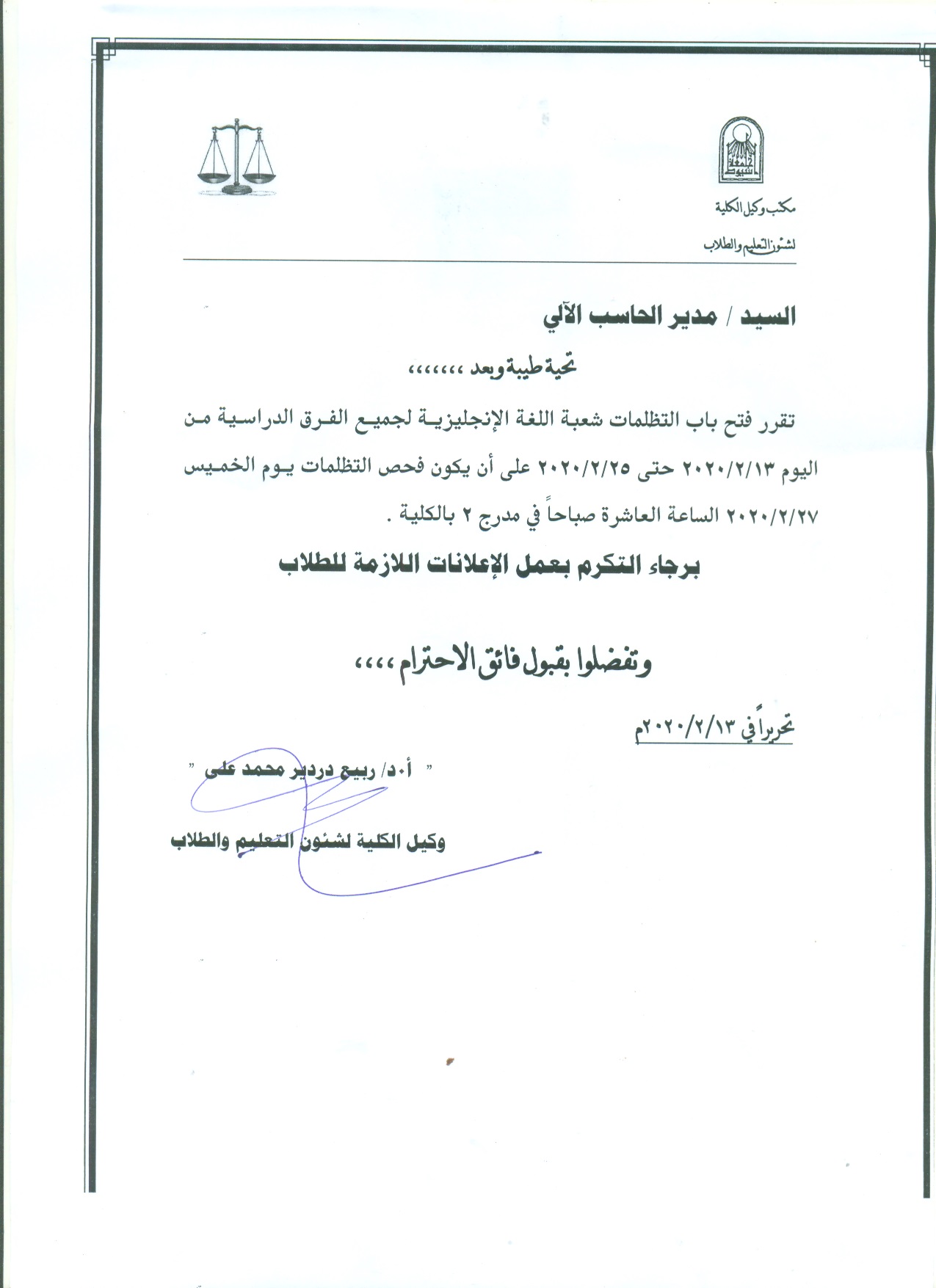 جامعة أسيوط

مكتب وكيل الكلية

لشئون التعليم والطلاب

السيد / مدير الحاسب الآلي

تحية طيبة وبعد ،،،،،،،

تقرر فتح باب التظلمات شعبة اللغة الإنجليزية لجميع الفرق الدراسية من اليوم ٢٠٢٠/٢/١٣ حتى ٢٠٢٠/٢/٢٥ على أن يكون فحص التظلمات يوم الخميس ٢٠٢٠/٢/٢٧ الساعة العاشرة صباحاً في مدرج ٢ بالكلية .

برجاء التكرم بعمل الإعلانات اللازمة للطلاب

وتفضلوا بقبول فائق الاحترام ،،،،

تحريراً في ٢٠٢٠/٢/١٣م

" أ.د/ ربيع دردير محمد على "

وكيل الكلية لشئون التعليم والطلاب